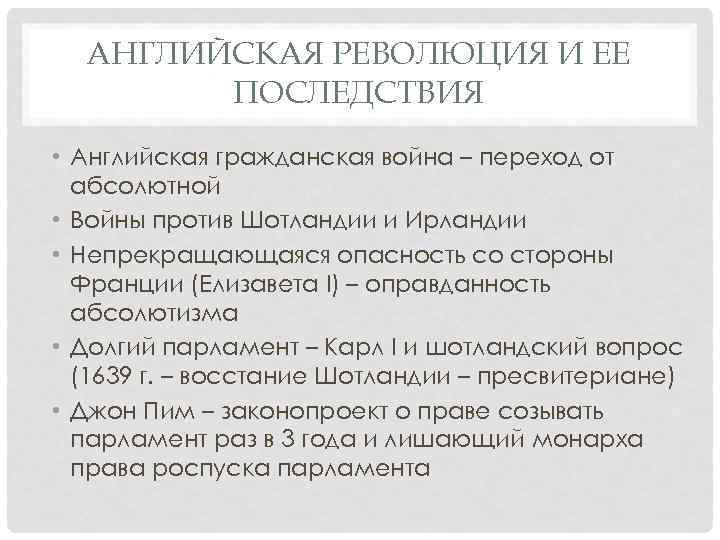 АНГЛИЙСКАЯ РЕВОЛЮЦИЯ И ЕЕ ПОСЛЕДСТВИЯ

• Английская гражданская война – переход от абсолютной
• Войны против Шотландии и Ирландии
• Непрекращающаяся опасность со стороны Франции (Елизавета I) – оправданность абсолютизма
• Долгий парламент – Карл I и шотландский вопрос (1639 г. – восстание Шотландии – пресвитериане)
• Джон Пим – законопроект о праве созывать парламент раз в 3 года и лишающий монарха права роспуска парламента